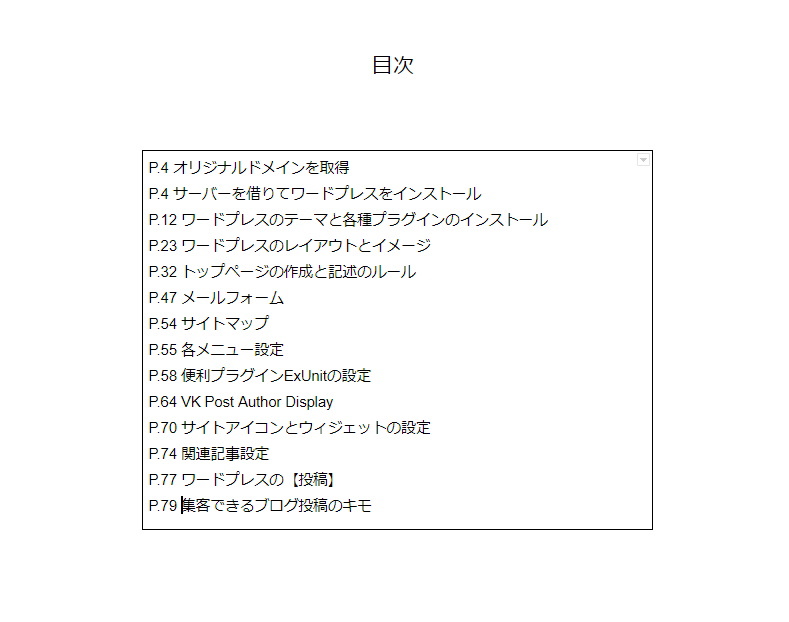 目次

P.4 オリジナルドメインを取得
P.4 サーバーを借りてワードプレスをインストール
P.12 ワードプレスのテーマと各種プラグインのインストール
P.23 ワードプレスのレイアウトとイメージ
P.32 トップページの作成と記述のルール
P.47 メールフォーム
P.54 サイトマップ
P.55 各メニュー設定
P.58 便利プラグインExUnitの設定
P.64 VK Post Author Display
P.70 サイトアイコンとウィジェットの設定
P.74 関連記事設定
P.77 ワードプレスの【投稿】
P.79 集客できるブログ投稿のキモ